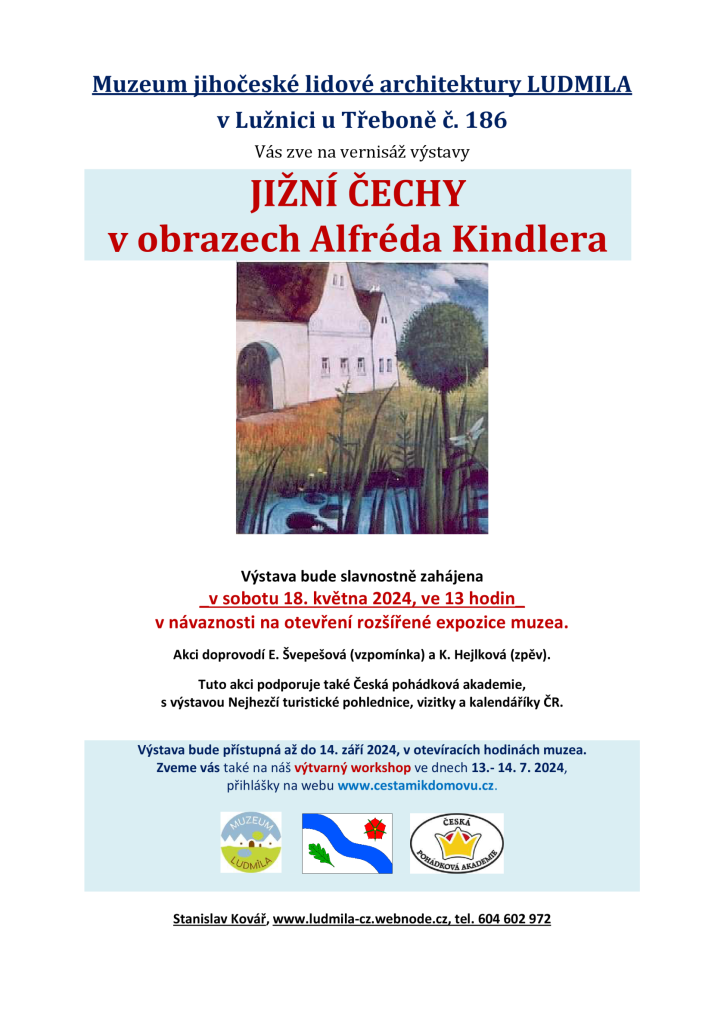 Muzeum jihočeské lidové architektury LUDMILA
v Lužnici u Třeboně č. 186
Vás zve na vernisáž výstavy

JIŽNÍ ČECHY
v obrazech Alfréda Kindlera

Výstava bude slavnostně zahájena
v sobotu 18. května 2024, ve 13 hodin
v návaznosti na otevření rozšířené expozice muzea.

Akci doprovodí E. Švepešová (vzpomínka) a K. Hejlková (zpěv).

Tuto akci podporuje také Česká pohádková akademie, s výstavou Nejhezčí turistické pohlednice, vizitky a kalendáříky ČR.

Výstava bude přístupná až do 14. září 2024, v otevíracích hodinách muzea.
Zveme vás také na náš výtvarný workshop ve dnech 13.- 14. 7. 2024, přihlášky na webu www.cestamikdomovu.cz.

MUZEUM LUDMILA

ČESKÁ POHÁDKOVÁ AKADEMIE

Stanislav Kovář, www.ludmila-cz.webnode.cz, tel. 604 602 972